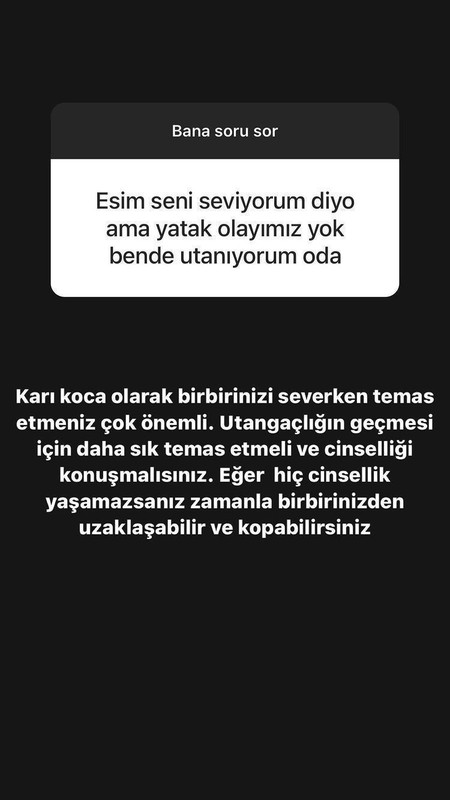 Bana soru sor

Esim seni seviyorum diyo ama yatak olayımız yok bende utanıyorum oda

Karı koca olarak birbirinizi severken temas etmeniz çok önemli. Utangaçlığın geçmesi için daha sık temas etmeli ve cinselliği konuşmalısınız. Eğer hiç cinsellik yaşamazsanız zamanla birbirinizden uzaklaşabilir ve kopabilirsiniz